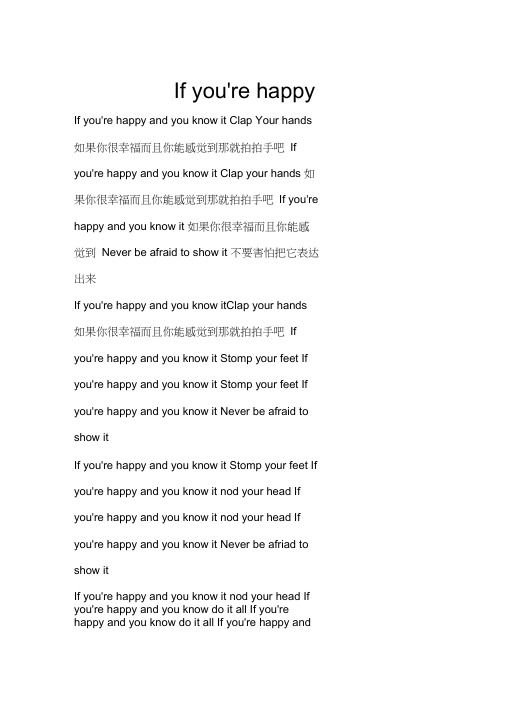 If you're happy

If you're happy and you know it Clap Your hands 如果你很幸福而且你能感觉到那就拍拍手吧 If you're happy and you know it Clap your hands 如果你很幸福而且你能感觉到那就拍拍手吧 If you're happy and you know it 如果你很幸福而且你能感觉到 Never be afraid to show it 不要害怕把它表达出来

If you're happy and you know itClap your hands 如果你很幸福而且你能感觉到那就拍拍手吧 If you're happy and you know it Stomp your feet If you're happy and you know it Stomp your feet If you're happy and you know it Never be afraid to show it

If you're happy and you know it Stomp your feet If you're happy and you know it nod your head If you're happy and you know it nod your head If you're happy and you know it Never be afriad to show it

If you're happy and you know it nod your head If you're happy and you know do it all If you're happy and you know do it all If you're happy and